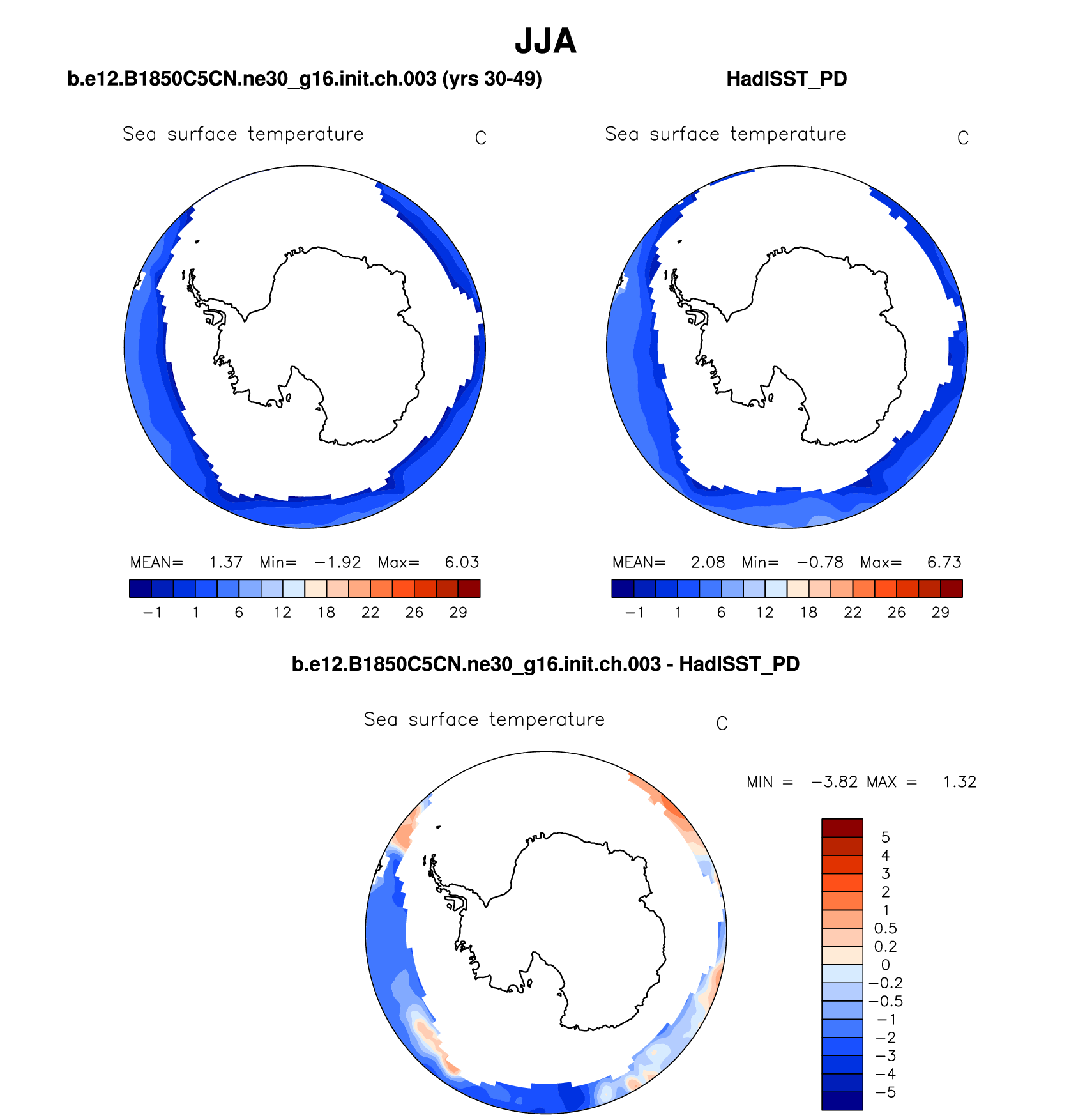 JJA

b.e12.B1850C5CN.ne30_g16.init.ch.003 (yrs 30-49)

Sea surface temperature C

MEAN= 1.37 Min= −1.92 Max= 6.03

−1 1 6 12 18 22 26 29

HadISST_PD

Sea surface temperature C

MEAN= 2.08 Min= −0.78 Max= 6.73

−1 1 6 12 18 22 26 29

b.e12.B1850C5CN.ne30_g16.init.ch.003 - HadISST_PD

Sea surface temperature C

MIN = −3.82 MAX = 1.32

5
4
3
2
1
0.5
0.2
0
−0.2
−0.5
−1
−2
−3
−4
−5